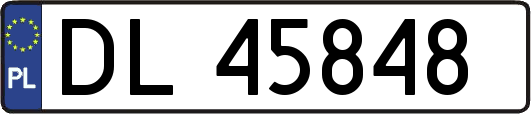 PL
DL 45848